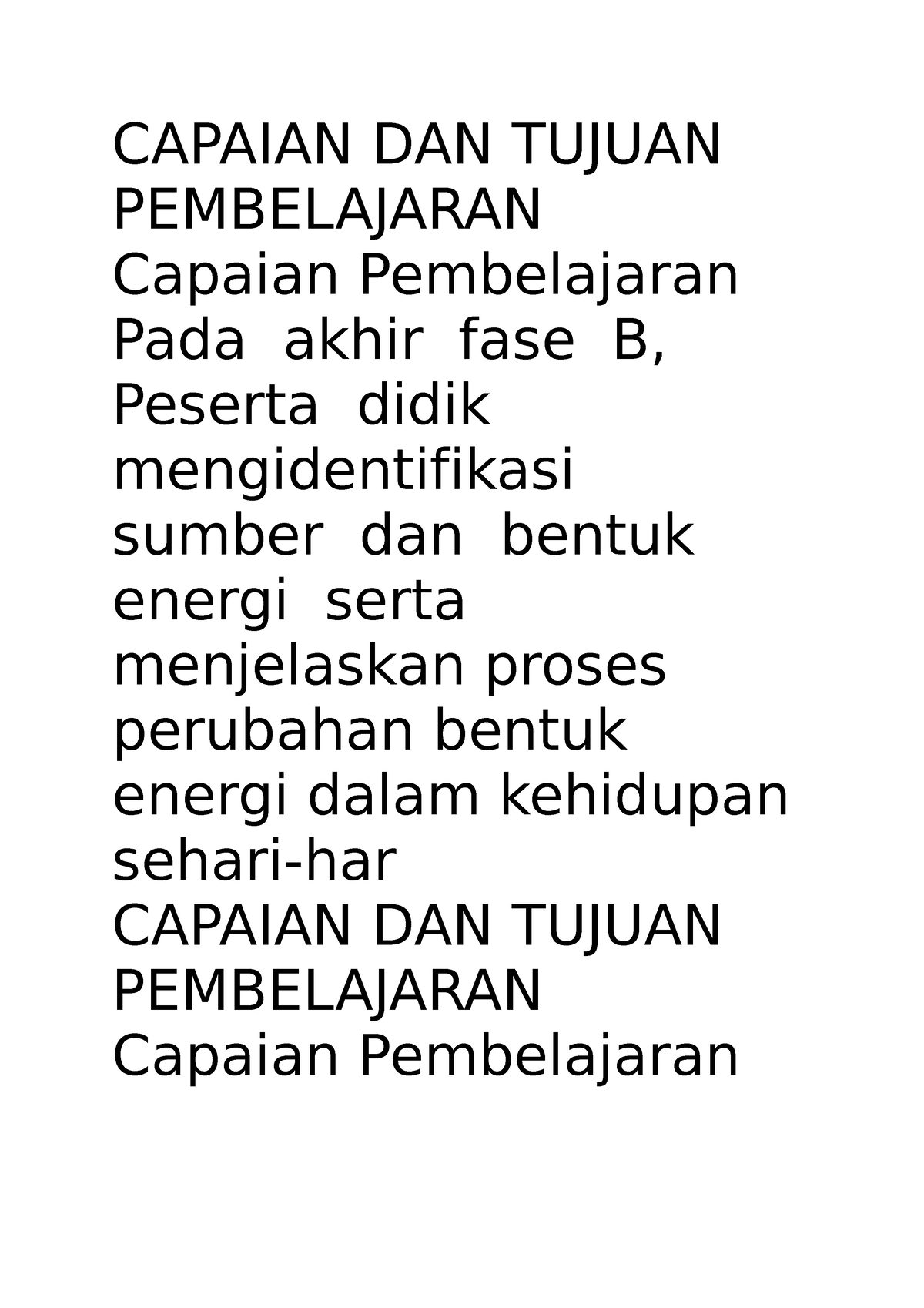 CAPAIAN DAN TUJUAN PEMBELAJARAN
Capaian Pembelajaran
Pada akhir fase B, Peserta didik mengidentifikasi sumber dan bentuk energi serta menjelaskan proses perubahan bentuk energi dalam kehidupan sehari-har
CAPAIAN DAN TUJUAN PEMBELAJARAN
Capaian Pembelajaran